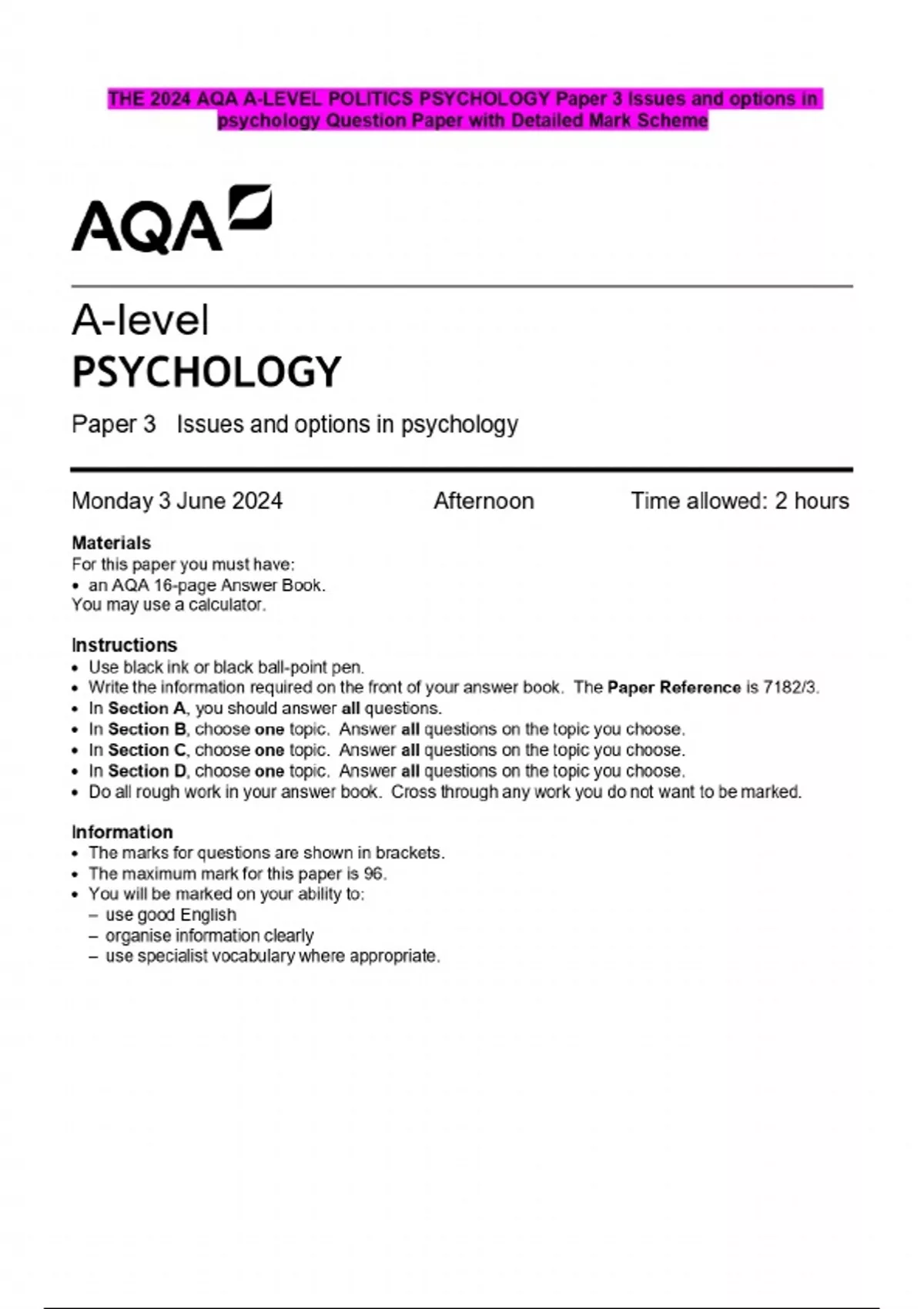 THE 2024 AQA A-LEVEL POLITICS PSYCHOLOGY Paper 3 Issues and options in psychology Question Paper with Detailed Mark Scheme

AQA

A-level
PSYCHOLOGY

Paper 3 Issues and options in psychology

Monday 3 June 2024 Afternoon Time allowed: 2 hours

Materials
For this paper you must have:
• an AQA 16-page Answer Book.
You may use a calculator.

Instructions
• Use black ink or black ball-point pen.
• Write the information required on the front of your answer book. The Paper Reference is 7182/3.
• In Section A, you should answer all questions.
• In Section B, choose one topic. Answer all questions on the topic you choose.
• In Section C, choose one topic. Answer all questions on the topic you choose.
• In Section D, choose one topic. Answer all questions on the topic you choose.
• Do all rough work in your answer book. Cross through any work you do not want to be marked.

Information
• The marks for questions are shown in brackets.
• The maximum mark for this paper is 96.
• You will be marked on your ability to:
– use good English
– organise information clearly
– use specialist vocabulary where appropriate.